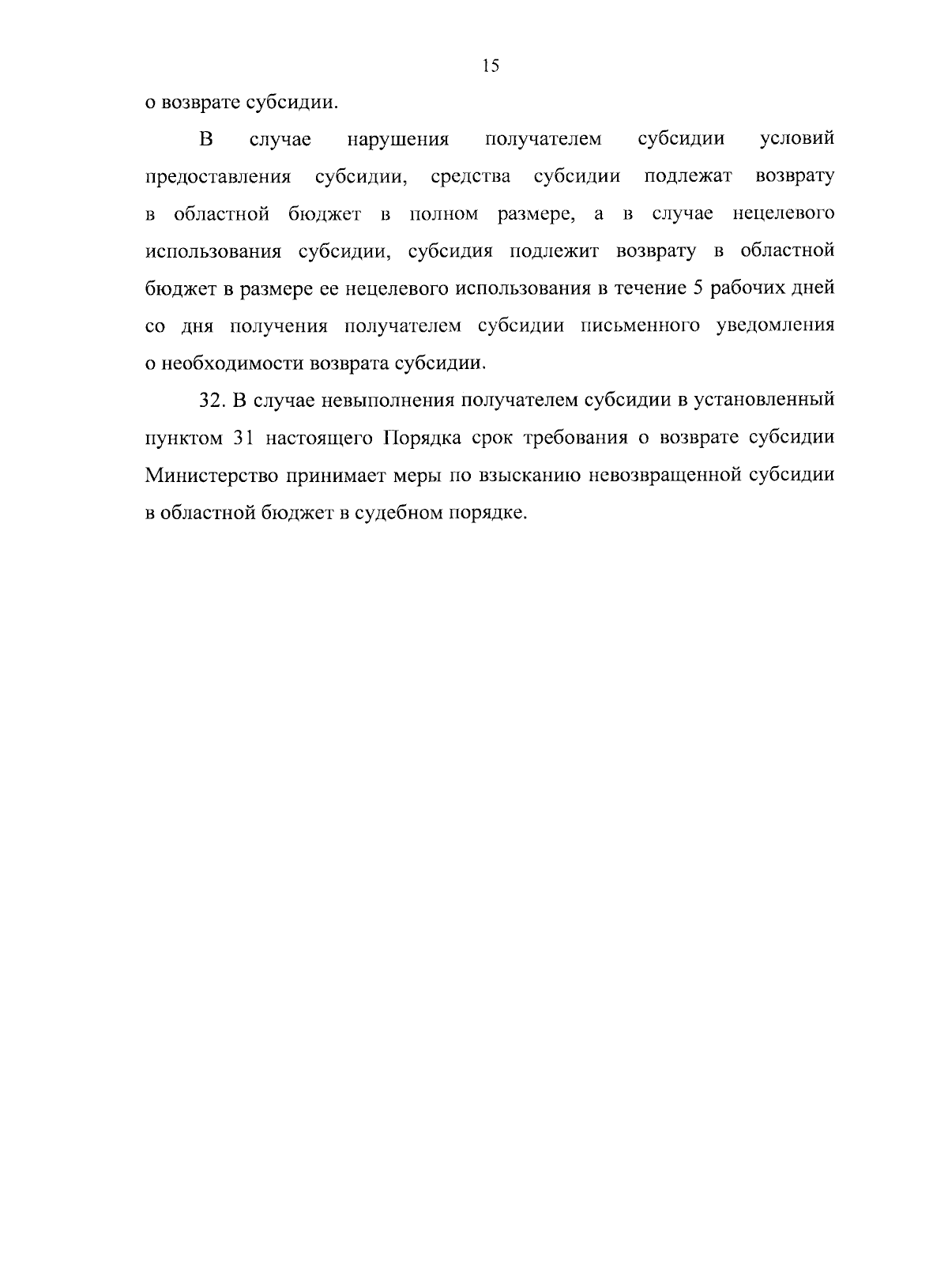 15

о возврате субсидии.

В случае нарушения получателем субсидии условий предоставления субсидии, средства субсидии подлежат возврату в областной бюджет в полном размере, а в случае нецелевого использования субсидии, субсидия подлежит возврату в областной бюджет в размере ее нецелевого использования в течение 5 рабочих дней со дня получения получателем субсидии письменного уведомления о необходимости возврата субсидии.

32. В случае невыполнения получателем субсидии в установленный пунктом 31 настоящего Порядка срок требования о возврате субсидии Министерство принимает меры по взысканию невозвращенной субсидии в областной бюджет в судебном порядке.